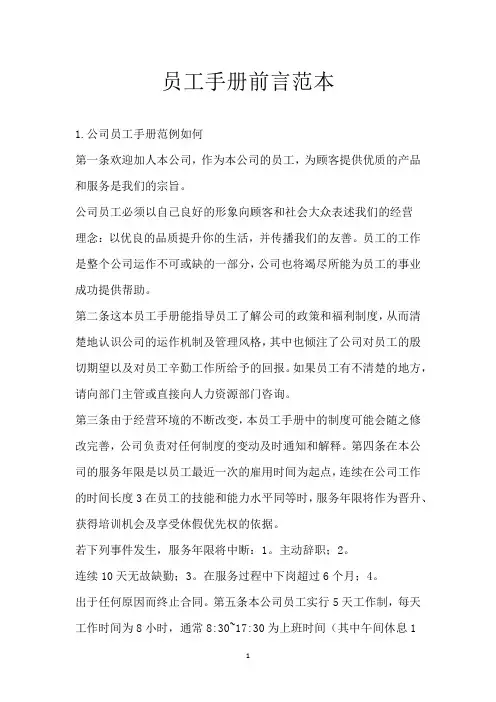 员工手册前言范本

1.公司员工手册范例如何

第一条欢迎加人本公司，作为本公司的员工，为顾客提供优质的产品和服务是我们的宗旨。

公司员工必须以自己良好的形象向顾客和社会大众表述我们的经营理念：以优良的品质提升你的生活，并传播我们的友善。员工的工作是整个公司运作不可或缺的一部分，公司也将竭尽所能为员工的事业成功提供帮助。

第二条这本员工手册能指导员工了解公司的政策和福利制度，从而清楚地认识公司的运作机制及管理风格，其中也倾注了公司对员工的殷切期望以及对员工辛勤工作所给予的回报。如果员工有不清楚的地方，请向部门主管或直接向人力资源部门咨询。

第三条由于经营环境的不断改变，本员工手册中的制度可能会随之修改完善，公司负责对任何制度的变动及时通知和解释。第四条在本公司的服务年限是以员工最近一次的雇用时间为起点，连续在公司工作的时间长度3在员工的技能和能力水平同等时，服务年限将作为晋升、获得培训机会及享受休假优先权的依据。

若下列事件发生，服务年限将中断：1。主动辞职；2。

连续10天无故缺勤；3。在服务过程中下岗超过6个月；4。

出于任何原因而终止合同。第五条本公司员工实行5天工作制，每天工作时间为8小时，通常8:30~17:30为上班时间（其中午间休息1

1